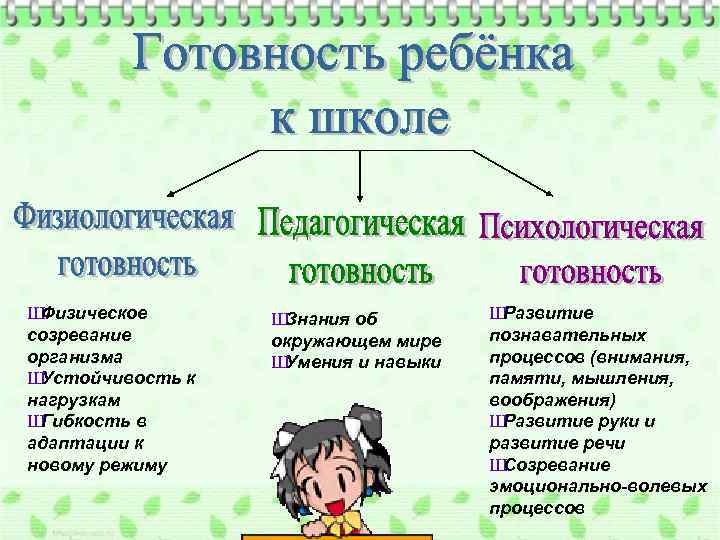 Готовность ребёнка к школе

Физиологическая готовность

ШФизическое созревание организма
ШУстойчивость к нагрузкам
ШГибкость в адаптации к новому режиму

Педагогическая готовность

ШЗнания об окружающем мире
ШУмения и навыки

Психологическая готовность

ШРазвитие познавательных процессов (внимания, памяти, мышления, воображения)
ШРазвитие руки и развитие речи
ШСозревание эмоционально-волевых процессов